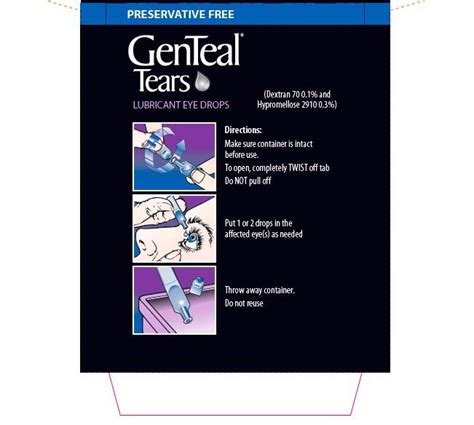 PRESERVATIVE FREE

GenTeal®
Tears

LUBRICANT EYE DROPS

(Dextran 70 0.1% and Hypromellose 2910 0.3%)

Directions:
Make sure container is intact before use.
To open, completely TWIST off tab
Do NOT pull off

Put 1 or 2 drops in the affected eye(s) as needed

Throw away container.
Do not reuse